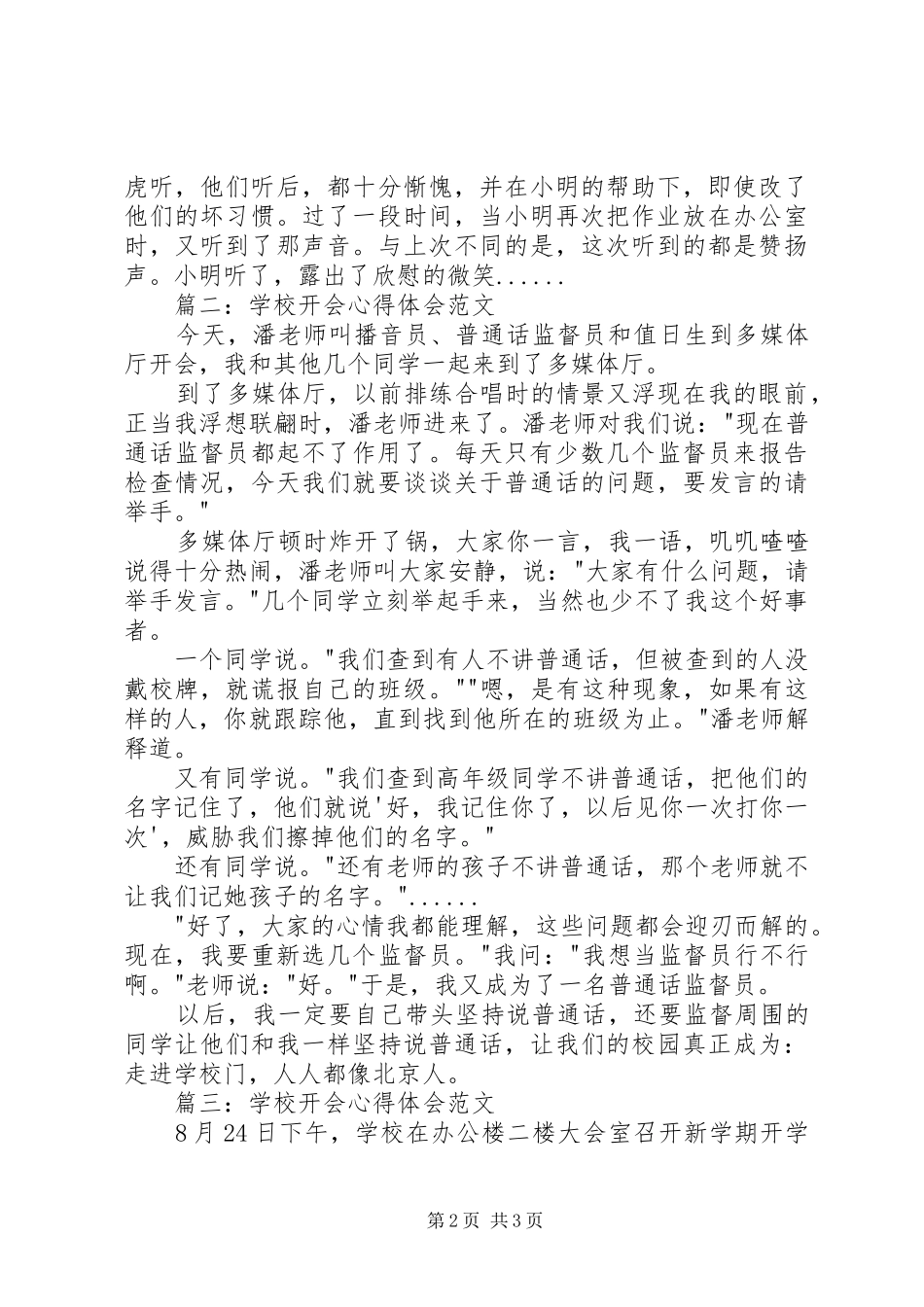 虎听，他们听后，都十分惭愧，并在小明的帮助下，即使改了他们的坏习惯。过了一段时间，当小明再次把作业放在办公室时，又听到了那声音。与上次不同的是，这次听到的都是赞扬声。小明听了，露出了欣慰的微笑......

篇二：学校开会心得体会范文

今天，潘老师叫播音员、普通话监督员和值日生到多媒体厅开会，我和其他几个同学一起来到了多媒体厅。

到了多媒体厅，以前排练合唱时的情景又浮现在我的眼前，正当我浮想联翩时，潘老师进来了。潘老师对我们说："现在普通话监督员都起不了作用了。每天只有少数几个监督员来报告检查情况，今天我们就要谈谈关于普通话的问题，要发言的请举手。"

多媒体厅顿时炸开了锅，大家你一言，我一语，叽叽喳喳说得十分热闹，潘老师叫大家安静，说："大家有什么问题，请举手发言。"几个同学立刻举起手来，当然也少不了我这个好事者。

一个同学说。"我们查到有人不讲普通话，但被查到的人没戴校牌，就谎报自己的班级。""嗯，是有这种现象，如果有这样的人，你就跟踪他，直到找到他所在的班级为止。"潘老师解释道。

又有同学说。"我们查到高年级同学不讲普通话，把他们的名字记住了，他们就说'好，我记住你了，以后见你一次打你一次'，威胁我们擦掉他们的名字。"

还有同学说。"还有老师的孩子不讲普通话，那个老师就不让我们记她孩子的名字。"......

"好了，大家的心情我都能理解，这些问题都会迎刃而解的。现在，我要重新选几个监督员。"我问："我想当监督员行不行啊。"老师说："好。"于是，我又成为了一名普通话监督员。

以后，我一定要自己带头坚持说普通话，还要监督周围的同学让他们和我一样坚持说普通话，让我们的校园真正成为：走进学校门，人人都像北京人。

篇三：学校开会心得体会范文

8月24日下午，学校在办公楼二楼大会室召开新学期开学

第2页 共3页